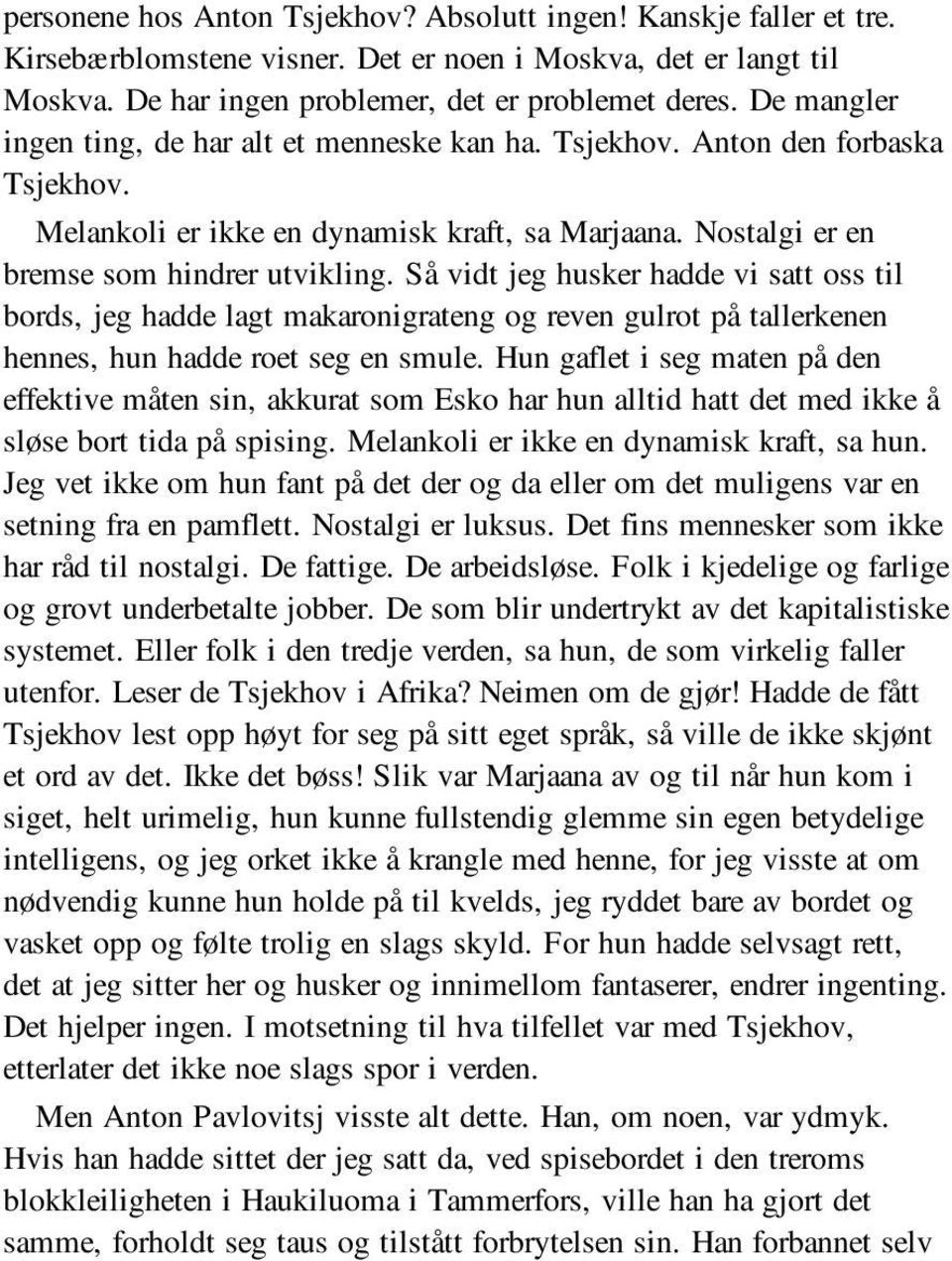 personene hos Anton Tsjekhov? Absolutt ingen! Kanskje faller et tre. Kirsebærblomstene visner. Det er noen i Moskva, det er langt til Moskva. De har ingen problemer, det er problemet deres. De mangler ingen ting, de har alt et menneske kan ha. Tsjekhov. Anton den forbaska Tsjekhov.

Melankoli er ikke en dynamisk kraft, sa Marjaana. Nostalgi er en bremse som hindrer utvikling. Så vidt jeg husker hadde vi satt oss til bords, jeg hadde lagt makaronigrateng og reven gulrot på tallerkenen hennes, hun hadde roet seg en smule. Hun gaflet i seg maten på den effektive måten sin, akkurat som Esko har hun alltid hatt det med ikke å sløse bort tida på spising. Melankoli er ikke en dynamisk kraft, sa hun. Jeg vet ikke om hun fant på det der og da eller om det muligens var en setning fra en pamflett. Nostalgi er luksus. Det fins mennesker som ikke har råd til nostalgi. De fattige. De arbeidsløse. Folk i kjedelige og farlige og grovt underbetalte jobber. De som blir undertrykt av det kapitalistiske systemet. Eller folk i den tredje verden, sa hun, de som virkelig faller utenfor. Leser de Tsjekhov i Afrika? Neimen om de gjør! Hadde de fått Tsjekhov lest opp høyt for seg på sitt eget språk, så ville de ikke skjønt et ord av det. Ikke det bøss! Slik var Marjaana av og til når hun kom i siget, helt urimelig, hun kunne fullstendig glemme sin egen betydelige intelligens, og jeg orket ikke å krangle med henne, for jeg visste at om nødvendig kunne hun holde på til kvelds, jeg ryddet bare av bordet og vasket opp og følte trolig en slags skyld. For hun hadde selvsagt rett, det at jeg sitter her og husker og innimellom fantaserer, endrer ingenting. Det hjelper ingen. I motsetning til hva tilfellet var med Tsjekhov, etterlater det ikke noe slags spor i verden.

Men Anton Pavlovitsj visste alt dette. Han, om noen, var ydmyk. Hvis han hadde sittet der jeg satt da, ved spisebordet i den treroms blokkleiligheten i Haukiluoma i Tammerfors, ville han ha gjort det samme, forholdt seg taus og tilstått forbrytelsen sin. Han forbannet selv